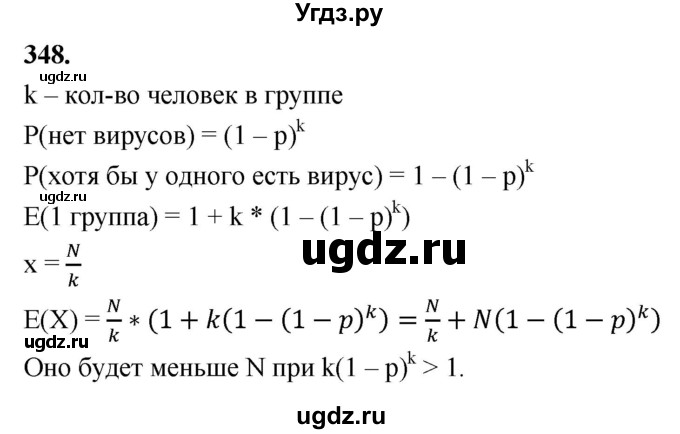 Угдз.ру

348.

ugdz.ru

k – кол-во человек в группе

P(нет вирусов) = $(1 - p)^k$

P(хотя бы у одного есть вирус) = $1 - (1 - p)^k$

ugdz.ru

E(1 группа) = $1 + k * (1 - (1 - p)^k)$

ugdz.ru

$x = \frac{N}{k}$

$E(X) = \frac{N}{k} * (1 + k(1 - (1 - p)^k) = \frac{N}{k} + N(1 - (1 - p)^k)$

ugdz.ru

Оно будет меньше N при $k(1 - p)^k > 1$.

ugdz.ru